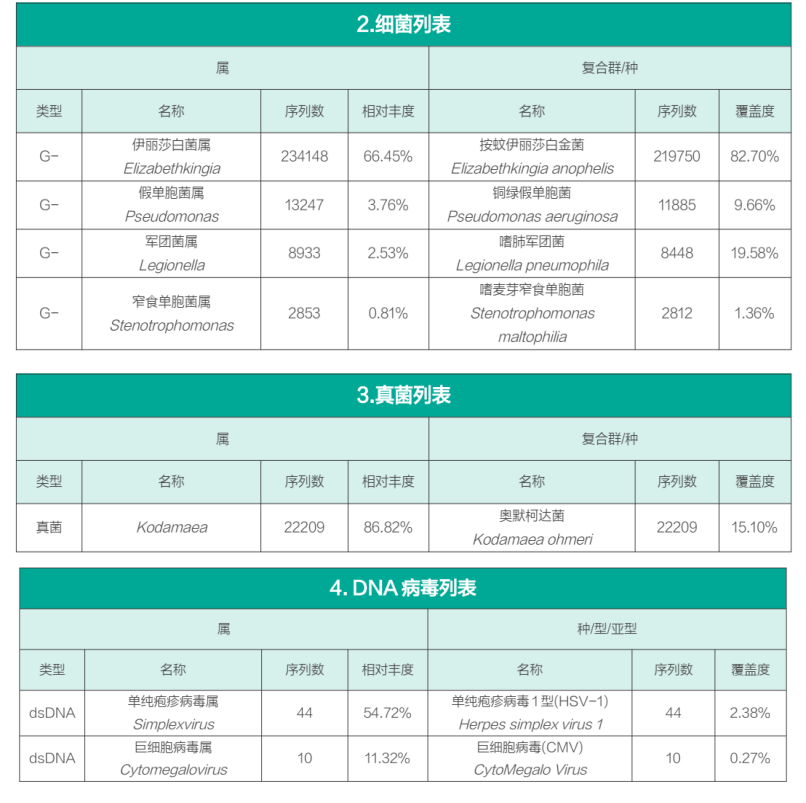 2.细菌列表

| 属 | | | | 复合群/种 | | |
|---|---|---|---|---|---|---|
| 类型 | 名称 | 序列数 | 相对丰度 | 名称 | 序列数 | 覆盖度 |
| G- | 伊丽莎白菌属 Elizabethkingia | 234148 | 66.45% | 按蚊伊丽莎白金菌 Elizabethkingia anophelis | 219750 | 82.70% |
| G- | 假单胞菌属 Pseudomonas | 13247 | 3.76% | 铜绿假单胞菌 Pseudomonas aeruginosa | 11885 | 9.66% |
| G- | 军团菌属 Legionella | 8933 | 2.53% | 嗜肺军团菌 Legionella pneumophila | 8448 | 19.58% |
| G- | 窄食单胞菌属 Stenotrophomonas | 2853 | 0.81% | 嗜麦芽窄食单胞菌 Stenotrophomonas maltophilia | 2812 | 1.36% |

3.真菌列表

| 属 | | | | 复合群/种 | | |
|---|---|---|---|---|---|---|
| 类型 | 名称 | 序列数 | 相对丰度 | 名称 | 序列数 | 覆盖度 |
| 真菌 | Kodamaea | 22209 | 86.82% | 奥默柯达菌 Kodamaea ohmeri | 22209 | 15.10% |

4. DNA 病毒列表

| 属 | | | | 种/型/亚型 | | |
|---|---|---|---|---|---|---|
| 类型 | 名称 | 序列数 | 相对丰度 | 名称 | 序列数 | 覆盖度 |
| dsDNA | 单纯疱疹病毒属 Simplexvirus | 44 | 54.72% | 单纯疱疹病毒1型(HSV-1) Herpes simplex virus 1 | 44 | 2.38% |
| dsDNA | 巨细胞病毒属 Cytomegalovirus | 10 | 11.32% | 巨细胞病毒(CMV) CytoMegalo Virus | 10 | 0.27% |